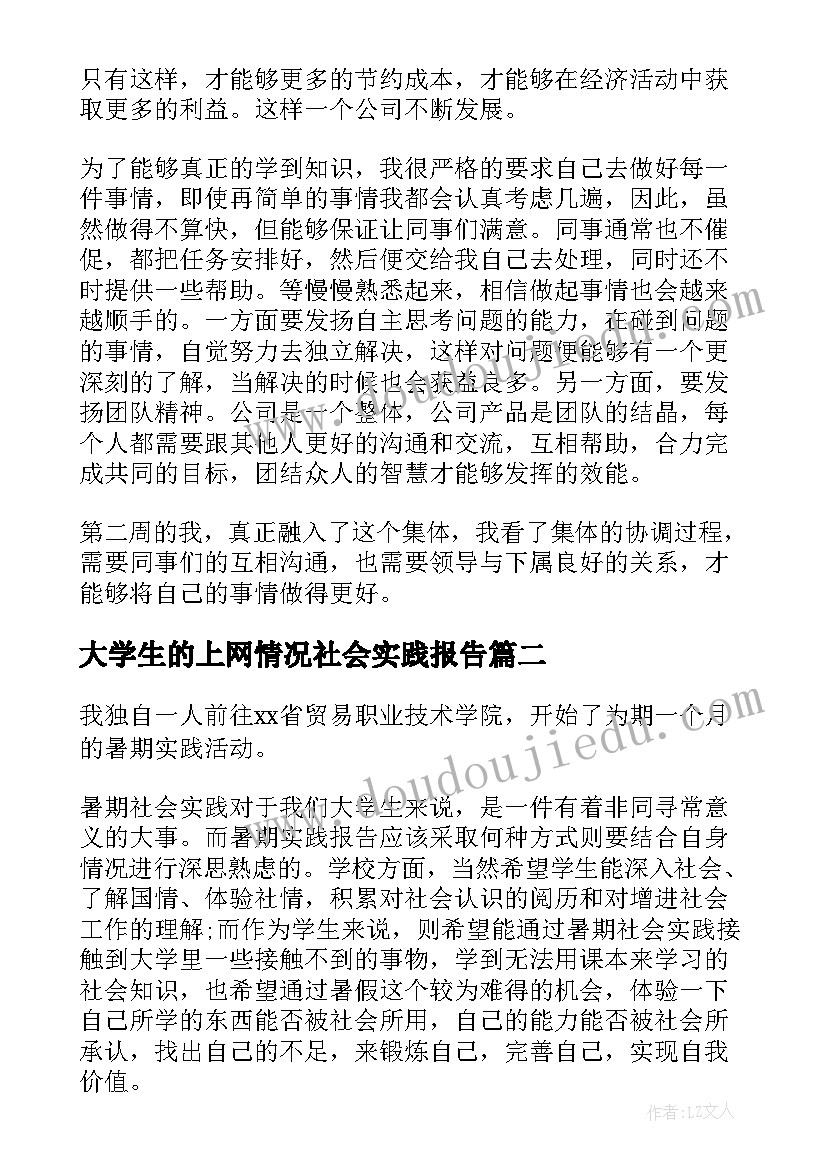 只有这样，才能够更多的节约成本，才能够在经济活动中获取更多的利益。这样一个公司不断发展。

为了能够真正的学到知识，我很严格的要求自己去做好每一件事情，即使再简单的事情我都会认真考虑几遍，因此，虽然做得不算快，但能够保证让同事们满意。同事通常也不催促，都把任务安排好，然后便交给我自己去处理，同时还不时提供一些帮助。等慢慢熟悉起来，相信做起事情也会越来越顺手的。一方面要发扬自主思考问题的能力，在碰到问题的事情，自觉努力去独立解决，这样对问题便能够有一个更深刻的了解，当解决的时候也会获益良多。另一方面，要发扬团队精神。公司是一个整体，公司产品是团队的结晶，每个人都需要跟其他人更好的沟通和交流，互相帮助，合力完成共同的目标，团结众人的智慧才能够发挥的效能。

第二周的我，真正融入了这个集体，我看了集体的协调过程，需要同事们的互相沟通，也需要领导与下属良好的关系，才能够将自己的事情做得更好。

大学生的上网情况社会实践报告篇二

我独自一人前往xx省贸易职业技术学院，开始了为期一个月的暑期实践活动。

暑期社会实践对于我们大学生来说，是一件有着非同寻常意义的大事。而暑期实践报告应该采取何种方式则要结合自身情况进行深思熟虑的。学校方面，当然希望学生能深入社会、了解国情、体验社情，积累对社会认识的阅历和对增进社会工作的理解;而作为学生来说，则希望能通过暑期社会实践接触到大学里一些接触不到的事物，学到无法用课本来学习的社会知识，也希望通过暑假这个较为难得的机会，体验一下自己所学的东西能否被社会所用，自己的能力能否被社会所承认，找出自己的不足，来锻炼自己，完善自己，实现自我价值。

www.doudoujiedu.com

作者：LZ文人